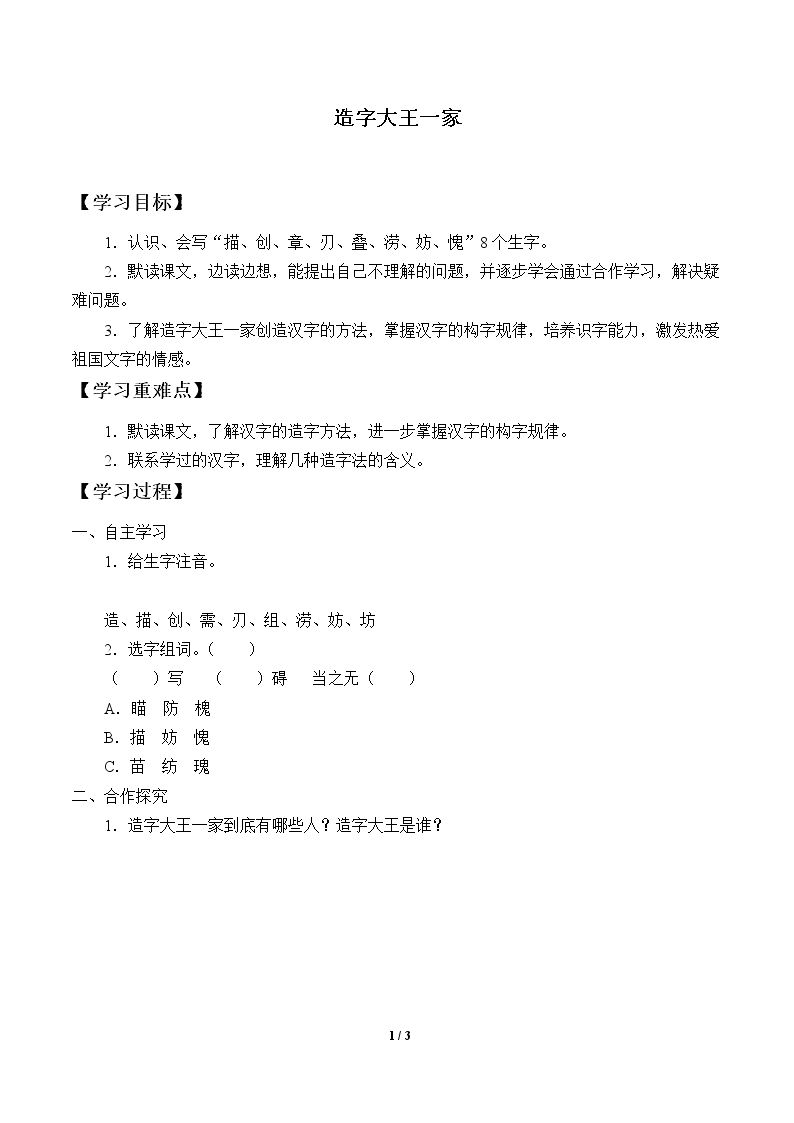 造字大王一家

【学习目标】

1．认识、会写“描、创、章、刃、叠、涝、妨、愧”8个生字。

2．默读课文，边读边想，能提出自己不理解的问题，并逐步学会通过合作学习，解决疑难问题。

3．了解造字大王一家创造汉字的方法，掌握汉字的构字规律，培养识字能力，激发热爱祖国文字的情感。

【学习重难点】

1．默读课文，了解汉字的造字方法，进一步掌握汉字的构字规律。

2．联系学过的汉字，理解几种造字法的含义。

【学习过程】

一、自主学习

1．给生字注音。

造、描、创、需、刃、组、涝、妨、坊

2．选字组词。（ ）

（ ）写 （ ）碍 当之无（ ）

A．瞄 防 槐

B．描 妨 愧

C．苗 纺 瑰

二、合作探究

1．造字大王一家到底有哪些人？造字大王是谁？

1 / 3